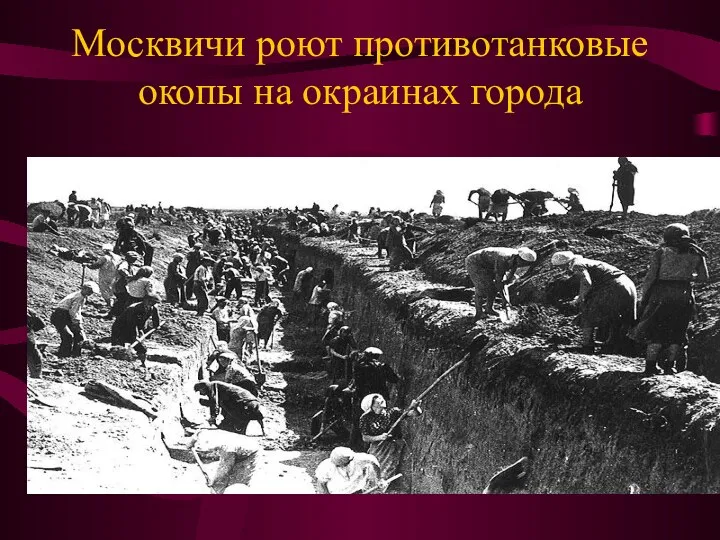 Москвичи роют противотанковые окопы на окраинах города